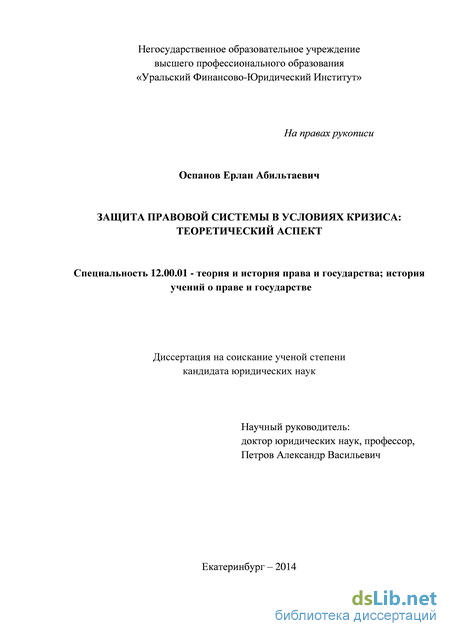 Негосударственное образовательное учреждение
высшего профессионального образования
«Уральский Финансово-Юридический Институт»

На правах рукописи

Оспанов Ерлан Абильтаевич

ЗАЩИТА ПРАВОВОЙ СИСТЕМЫ В УСЛОВИЯХ КРИЗИСА:
ТЕОРЕТИЧЕСКИЙ АСПЕКТ

Специальность 12.00.01 - теория и история права и государства; история учений о праве и государстве

Диссертация на соискание ученой степени
кандидата юридических наук

Научный руководитель:
доктор юридических наук, профессор,
Петров Александр Васильевич

Екатеринбург – 2014

dsLib.net
библиотека диссертаций